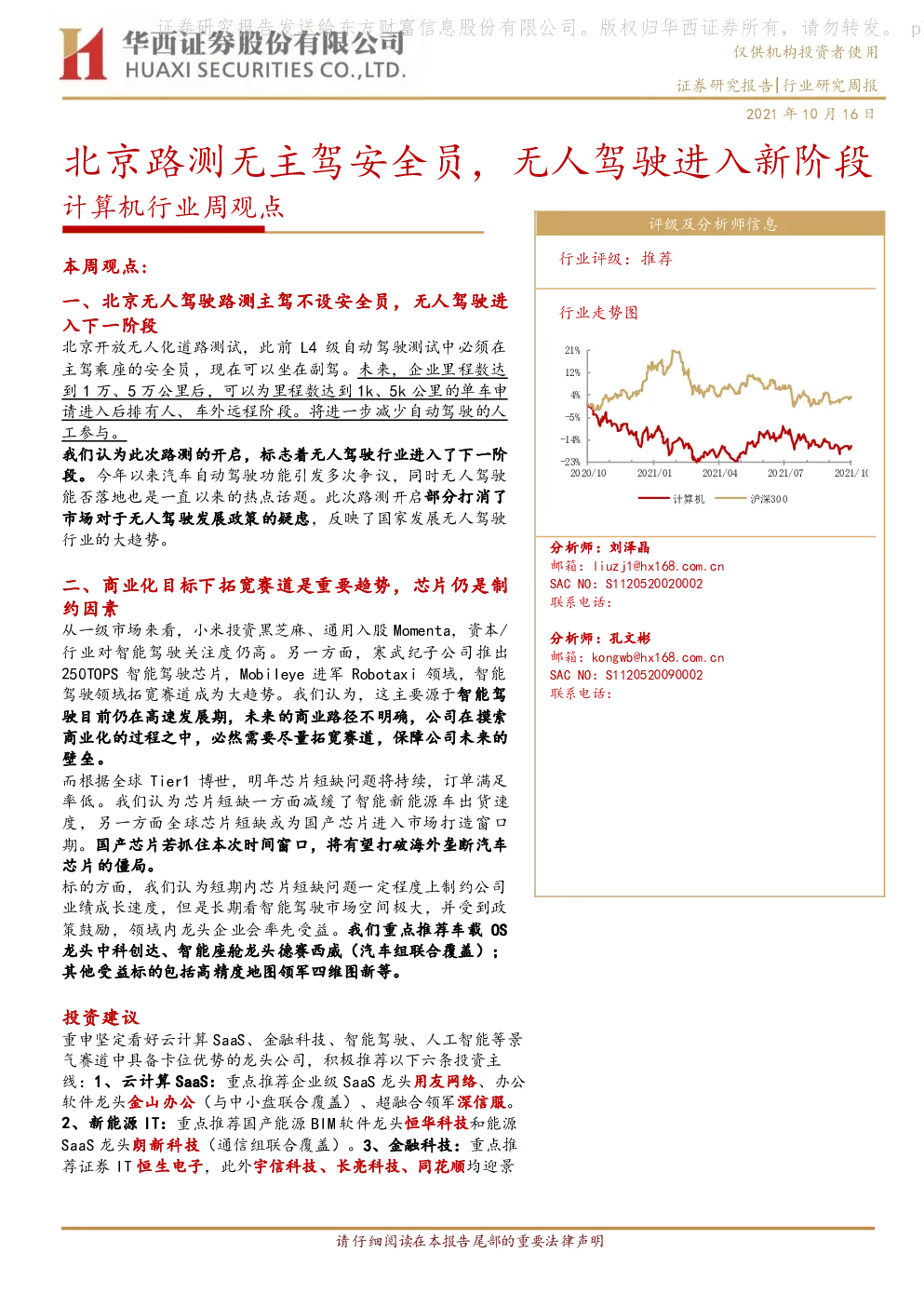 证券研究报告发送给东方财富信息股份有限公司。版权归华西证券所有，请勿转发。 p

华西证券股份有限公司
HUAXI SECURITIES CO.,LTD.

仅供机构投资者使用

证券研究报告|行业研究周报

2021 年 10 月 16 日

北京路测无主驾安全员，无人驾驶进入新阶段

计算机行业周观点

本周观点：

一、北京无人驾驶路测主驾不设安全员，无人驾驶进入下一阶段

北京开放无人化道路测试，此前 L4 级自动驾驶测试中必须在主驾乘座的安全员，现在可以坐在副驾。未来，企业里程数达到 1 万、5 万公里后，可以为里程数达到 1k、5k 公里的单车申请进入后排有人、车外远程阶段。将进一步减少自动驾驶的人工参与。

我们认为此次路测的开启，标志着无人驾驶行业进入了下一阶段。今年以来汽车自动驾驶功能引发多次争议，同时无人驾驶能否落地也是一直以来的热点话题。此次路测开启部分打消了市场对于无人驾驶发展政策的疑虑，反映了国家发展无人驾驶行业的大趋势。

二、商业化目标下拓宽赛道是重要趋势，芯片仍是制约因素

从一级市场来看，小米投资黑芝麻、通用入股 Momenta，资本/行业对智能驾驶关注度仍高。另一方面，寒武纪子公司推出 250TOPS 智能驾驶芯片，Mobileye 进军 Robotaxi 领域，智能驾驶领域拓宽赛道成为大趋势。我们认为，这主要源于智能驾驶目前仍在高速发展期，未来的商业路径不明确，公司在摸索商业化的过程之中，必然需要尽量拓宽赛道，保障公司未来的壁垒。

而根据全球 Tier1 博世，明年芯片短缺问题将持续，订单满足率低。我们认为芯片短缺一方面减缓了智能新能源车出货速度，另一方面全球芯片短缺或为国产芯片进入市场打造窗口期。国产芯片若抓住本次时间窗口，将有望打破海外垄断汽车芯片的僵局。

标的方面，我们认为短期内芯片短缺问题一定程度上制约公司业绩成长速度，但是长期看智能驾驶市场空间极大，并受到政策鼓励，领域内龙头企业会率先受益。我们重点推荐车载 OS 龙头中科创达、智能座舱龙头德赛西威（汽车组联合覆盖）；其他受益标的包括高精度地图领军四维图新等。

投资建议

重申坚定看好云计算 SaaS、金融科技、智能驾驶、人工智能等景气赛道中具备卡位优势的龙头公司，积极推荐以下六条投资主线：1、云计算 SaaS：重点推荐企业级 SaaS 龙头用友网络、办公软件龙头金山办公（与中小盘联合覆盖）、超融合领军深信服。2、新能源 IT：重点推荐国产能源 BIM 软件龙头恒华科技和能源 SaaS 龙头朗新科技（通信组联合覆盖）。3、金融科技：重点推荐证券 IT 恒生电子，此外宇信科技、长亮科技、同花顺均迎景

评级及分析师信息

行业评级：推荐

行业走势图

21%
12%
4%
-5%
-14%
-23%
2020/10
2021/01
2021/04
2021/07
2021/10
计算机
沪深300

分析师：刘泽晶
邮箱：liuzj1@hx168.com.cn
SAC NO：S1120520020002
联系电话：

分析师：孔文彬
邮箱：kongwb@hx168.com.cn
SAC NO：S1120520090002
联系电话：

请仔细阅读在本报告尾部的重要法律声明